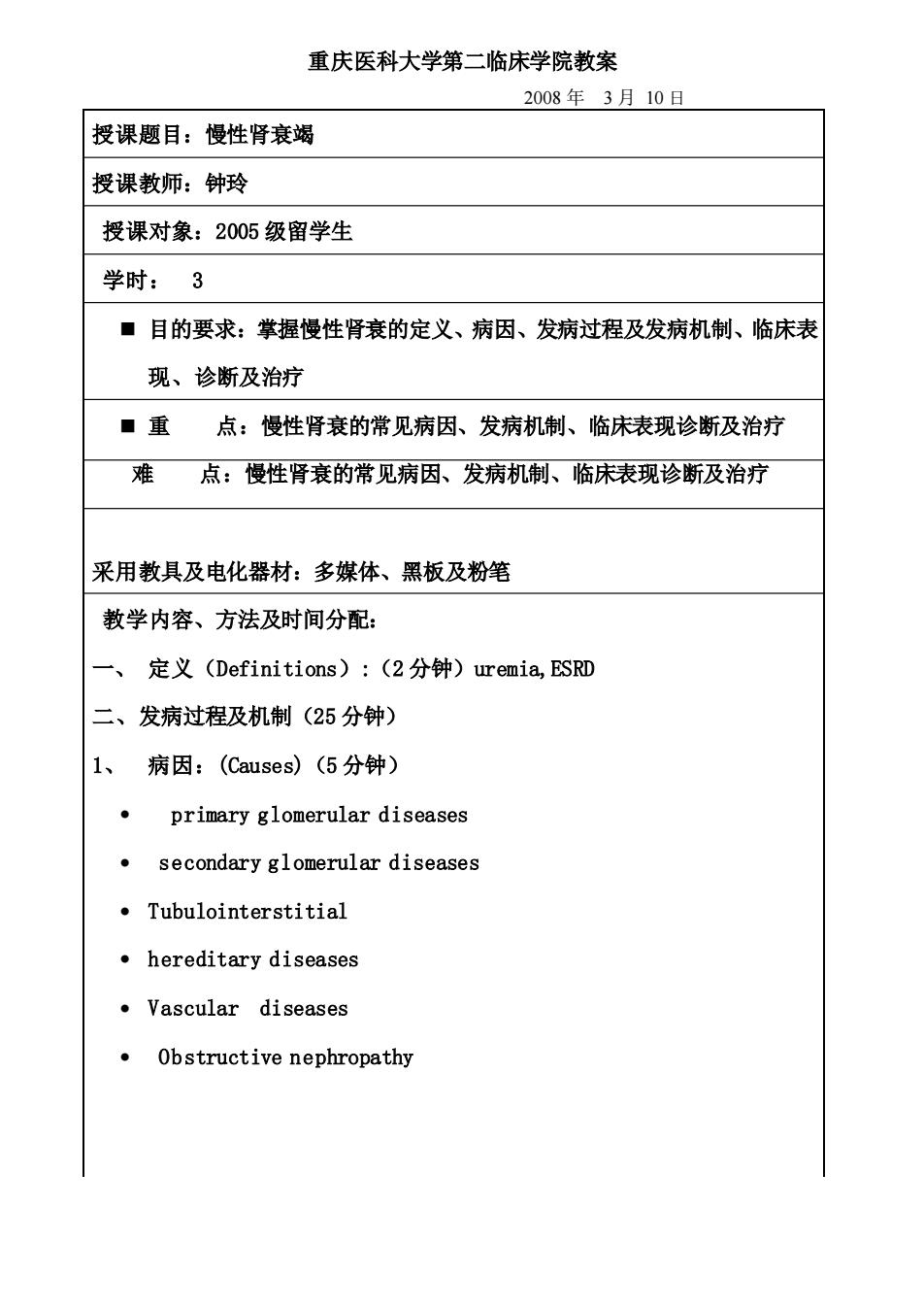 重庆医科大学第二临床学院教案

2008 年 3 月 10 日

授课题目：慢性肾衰竭

授课教师：钟玲

授课对象：2005 级留学生

学时： 3

■ 目的要求：掌握慢性肾衰的定义、病因、发病过程及发病机制、临床表现、诊断及治疗

■ 重 点：慢性肾衰的常见病因、发病机制、临床表现诊断及治疗

难 点：慢性肾衰的常见病因、发病机制、临床表现诊断及治疗

采用教具及电化器材：多媒体、黑板及粉笔

教学内容、方法及时间分配：

一、 定义（Definitions）:（2 分钟）uremia,ESRD

二、发病过程及机制（25 分钟）

1、 病因：(Causes)（5 分钟）

• primary glomerular diseases

• secondary glomerular diseases

• Tubulointerstitial

• hereditary diseases

• Vascular diseases

• Obstructive nephropathy